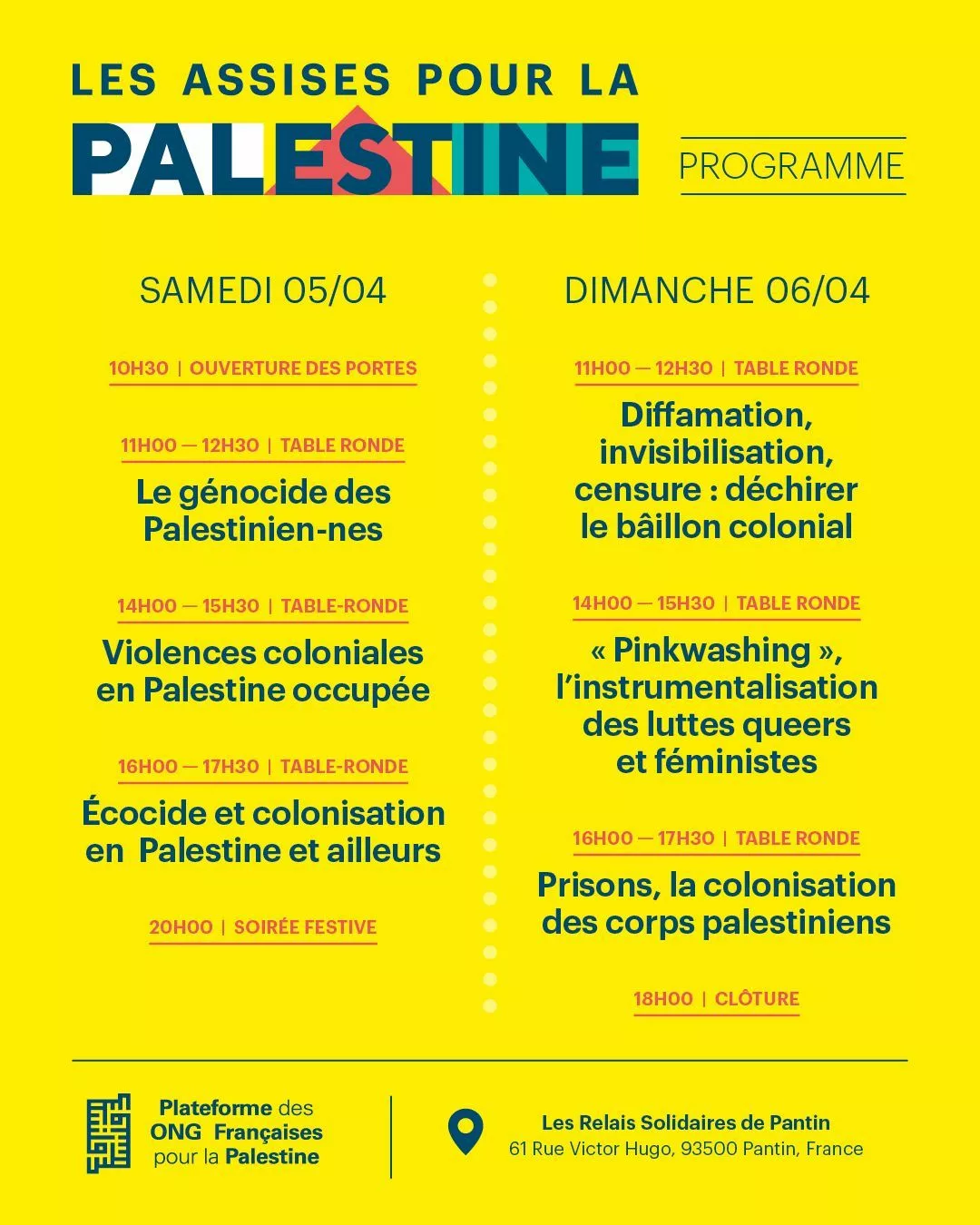 LES ASSISES POUR LA
PALESTINE

PROGRAMME

SAMEDI 05/04

10H30 | OUVERTURE DES PORTES

11H00 — 12H30 | TABLE RONDE
Le génocide des Palestinien-nes

14H00 — 15H30 | TABLE-RONDE
Violences coloniales en Palestine occupée

16H00 — 17H30 | TABLE-RONDE
Écocide et colonisation en Palestine et ailleurs

20H00 | SOIRÉE FESTIVE

DIMANCHE 06/04

11H00 — 12H30 | TABLE RONDE
Diffamation, invisibilisation, censure : déchirer le bâillon colonial

14H00 — 15H30 | TABLE RONDE
« Pinkwashing », l'instrumentalisation des luttes queers et féministes

16H00 — 17H30 | TABLE RONDE
Prisons, la colonisation des corps palestiniens

18H00 | CLÔTURE

Plateforme des ONG Françaises pour la Palestine

Les Relais Solidaires de Pantin
61 Rue Victor Hugo, 93500 Pantin, France